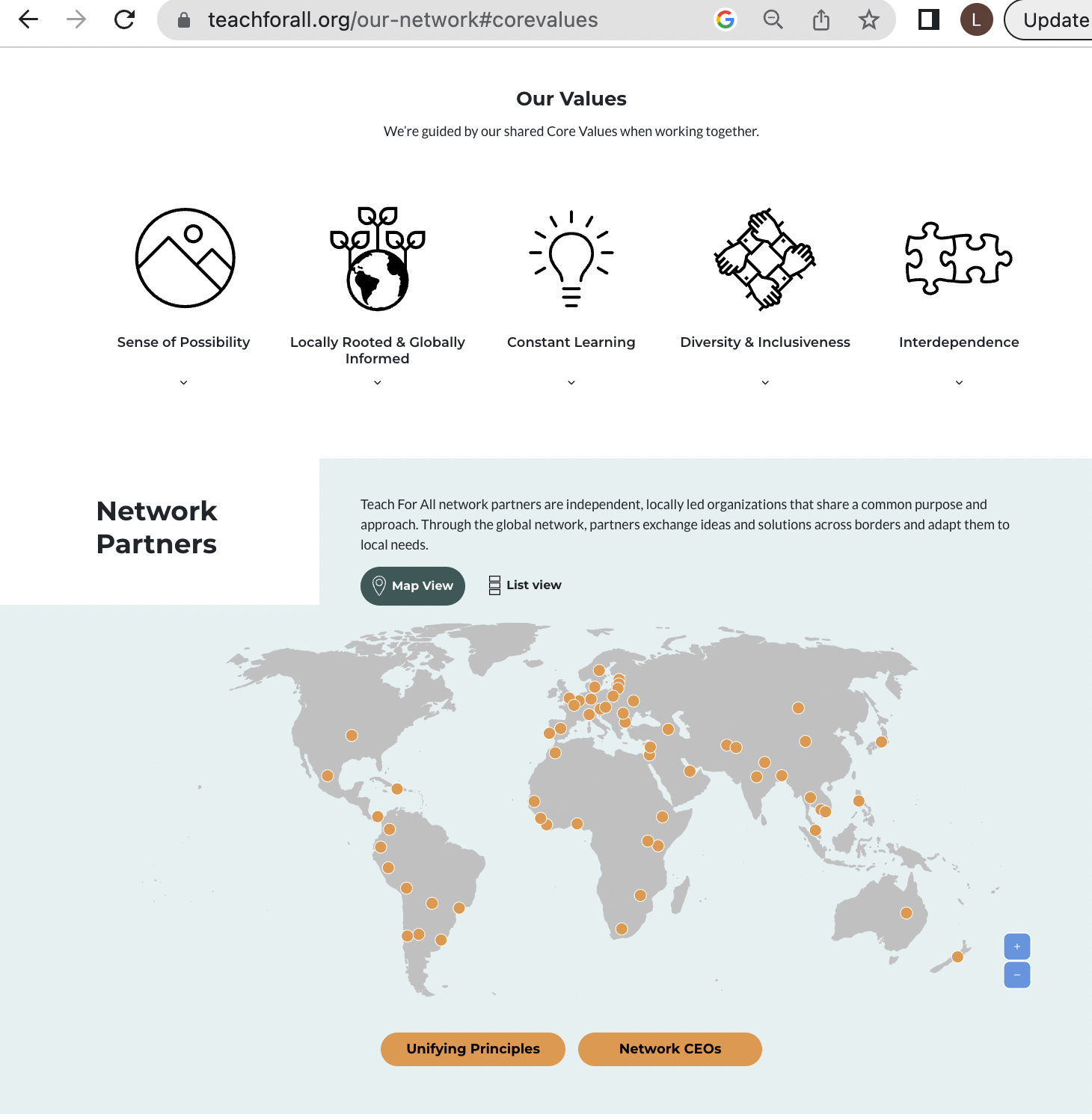 teachforall.org/our-network#corevalues

L

Update

Our Values

We're guided by our shared Core Values when working together.

Sense of Possibility

Locally Rooted & Globally Informed

Constant Learning

Diversity & Inclusiveness

Interdependence

Network Partners

Teach For All network partners are independent, locally led organizations that share a common purpose and approach. Through the global network, partners exchange ideas and solutions across borders and adapt them to local needs.

Map View

List view

+

−

Unifying Principles

Network CEOs